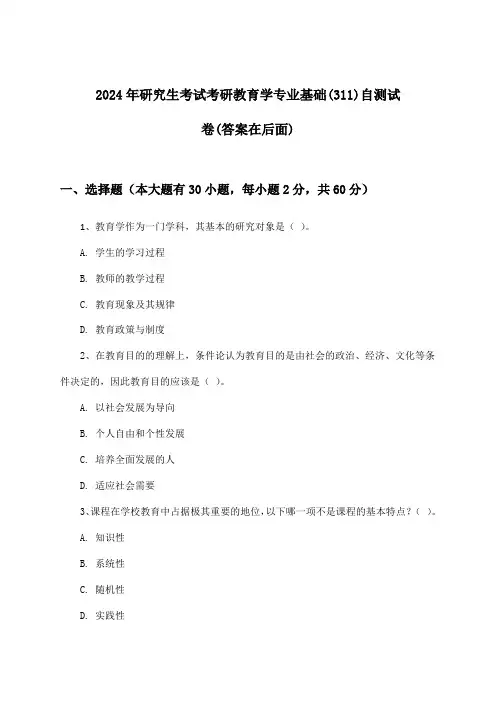 2024年研究生考试考研教育学专业基础(311)自测试卷(答案在后面)

一、选择题（本大题有30小题，每小题2分，共60分）

1、教育学作为一门学科，其基本的研究对象是（ ）。

A. 学生的学习过程

B. 教师的教学过程

C. 教育现象及其规律

D. 教育政策与制度

2、在教育目的的理解上，条件论认为教育目的是由社会的政治、经济、文化等条件决定的，因此教育目的应该是（ ）。

A. 以社会发展为导向

B. 个人自由和个性发展

C. 培养全面发展的人

D. 适应社会需要

3、课程在学校教育中占据极其重要的地位，以下哪一项不是课程的基本特点？（ ）。

A. 知识性

B. 系统性

C. 随机性

D. 实践性